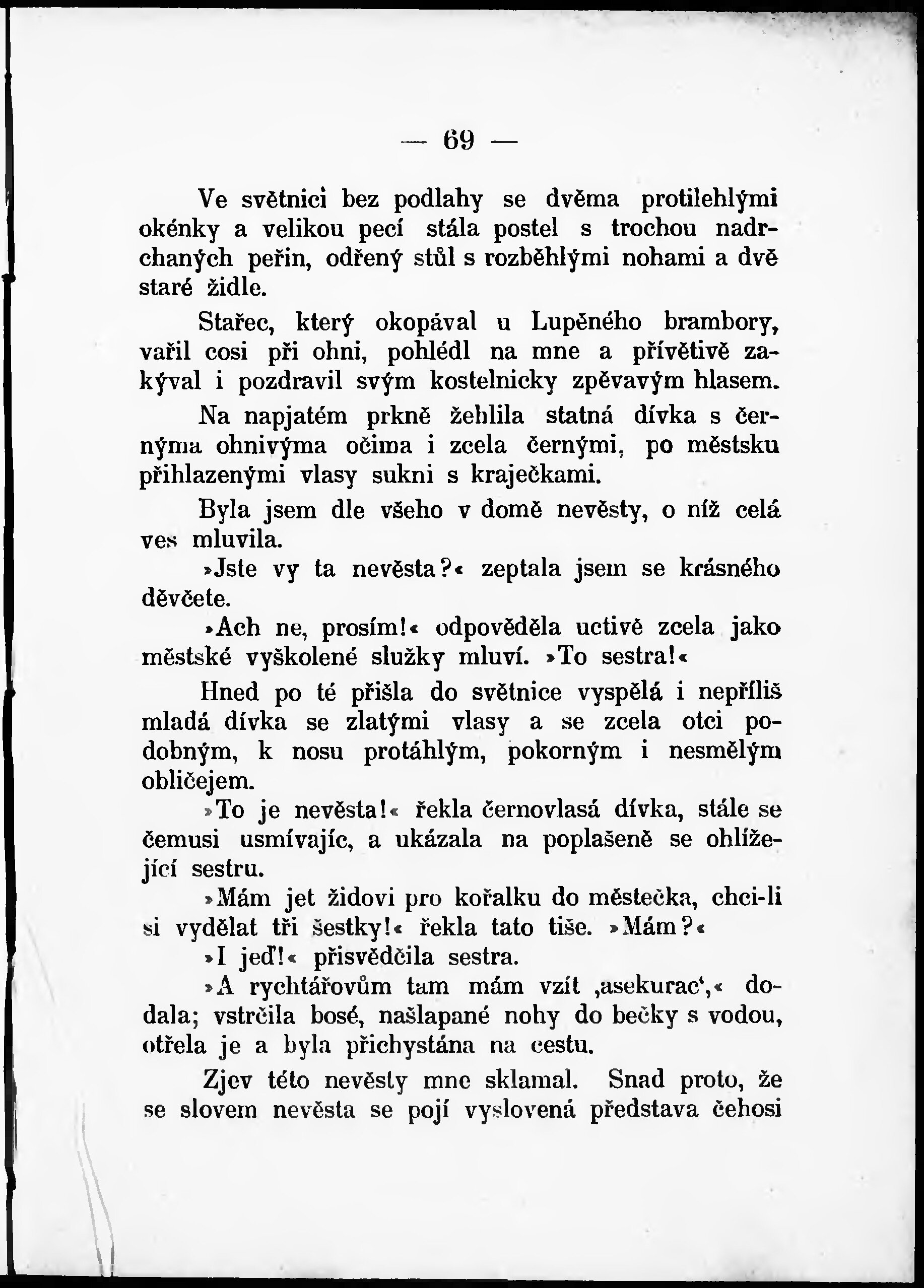 — 69 —

Ve světnici bez podlahy se dvěma protilehlými okénky a velikou pecí stála postel s trochou nadrchaných peřin, odřený stůl s rozběhlými nohami a dvě staré židle.

Stařec, který okopával u Lupěného brambory, vařil cosi při ohni, pohlédl na mne a přívětivě zakýval i pozdravil svým kostelnicky zpěvavým hlasem.

Na napjatém prkně žehlila statná dívka s černýma ohnivýma očima i zcela černými, po městsku přihlazenými vlasy sukni s kraječkami.

Byla jsem dle všeho v domě nevěsty, o níž celá ves mluvila.

»Jste vy ta nevěsta?« zeptala jsem se krásného děvčete.

»Ach ne, prosím!« odpověděla uctivě zcela jako městské vyškolené služky mluví. »To sestra!«

Hned po té přišla do světnice vyspělá i nepříliš mladá dívka se zlatými vlasy a se zcela otci podobným, k nosu protáhlým, pokorným i nesmělým obličejem.

»To je nevěsta!« řekla černovlasá dívka, stále se čemusi usmívajíc, a ukázala na poplašeně se ohlížející sestru.

»Mám jet židovi pro kořalku do městečka, chci-li si vydělat tři šestky!« řekla tato tiše. »Mám?«

»I jeď!« přisvědčila sestra.

»A rychtářovům tam mám vzít ‚asekurac‘,« dodala; vstrčila bosé, našlapané nohy do bečky s vodou, otřela je a byla přichystána na cestu.

Zjev této nevěsty mne sklamal. Snad proto, že se slovem nevěsta se pojí vyslovená představa čehosi